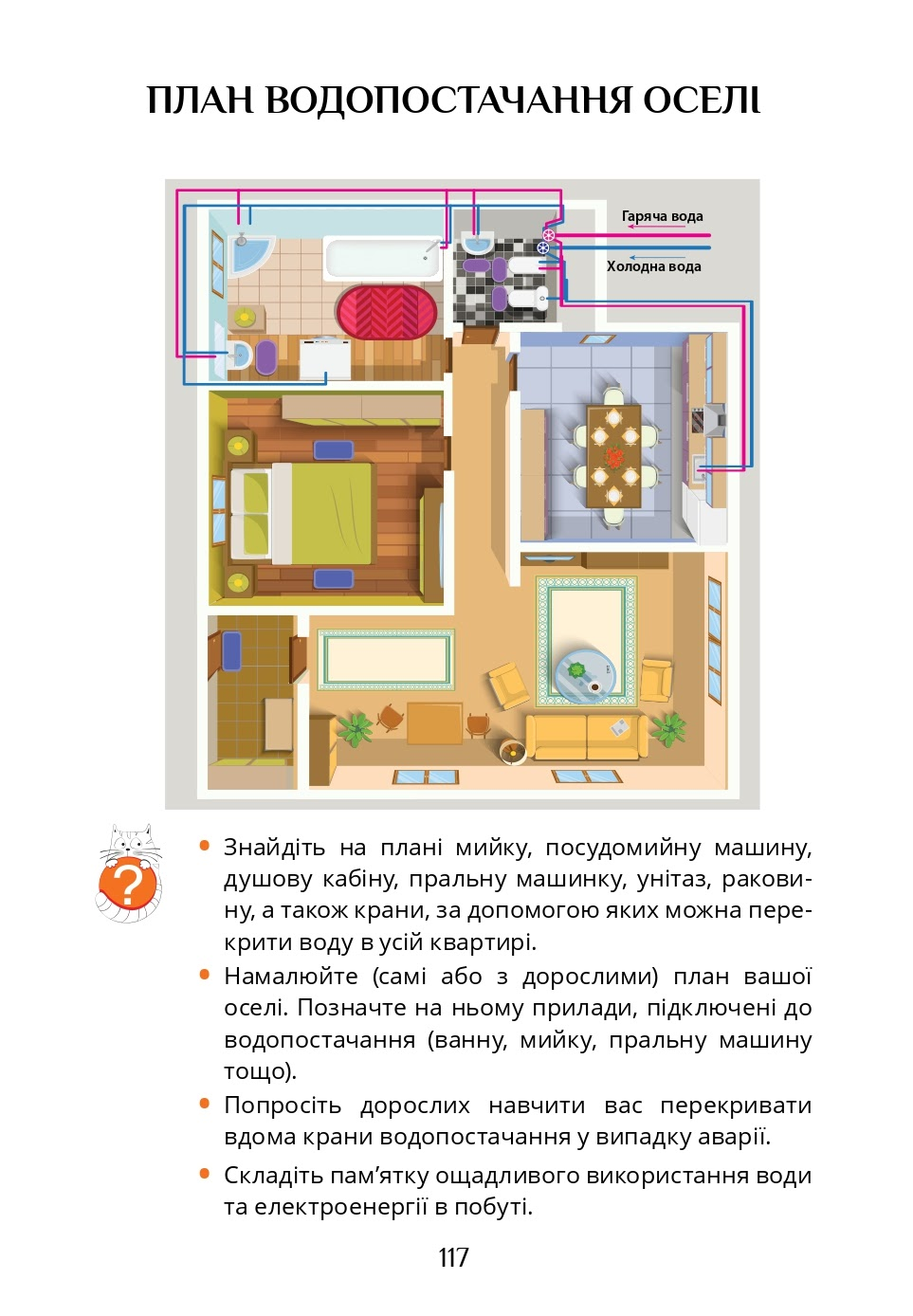 ПЛАН ВОДОПОСТАЧАННЯ ОСЕЛІ

Гаряча вода

Холодна вода

?

• Знайдіть на плані мийку, посудомийну машину, душову кабіну, пральну машинку, унітаз, раковину, а також крани, за допомогою яких можна перекрити воду в усій квартирі.

• Намалюйте (самі або з дорослими) план вашої оселі. Позначте на ньому прилади, підключені до водопостачання (ванну, мийку, пральну машину тощо).

• Попросіть дорослих навчити вас перекривати вдома крани водопостачання у випадку аварії.

• Складіть пам'ятку ощадливого використання води та електроенергії в побуті.

117